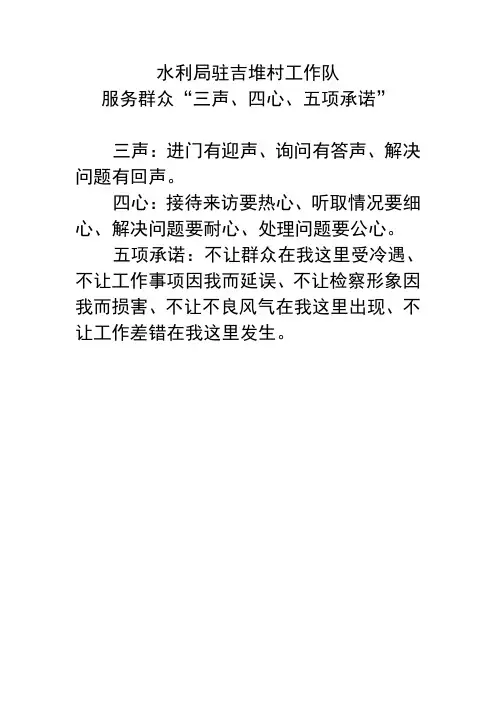 水利局驻吉堆村工作队
服务群众“三声、四心、五项承诺”

三声：进门有迎声、询问有答声、解决问题有回声。

四心：接待来访要热心、听取情况要细心、解决问题要耐心、处理问题要公心。

五项承诺：不让群众在我这里受冷遇、不让工作事项因我而延误、不让检察形象因我而损害、不让不良风气在我这里出现、不让工作差错在我这里发生。